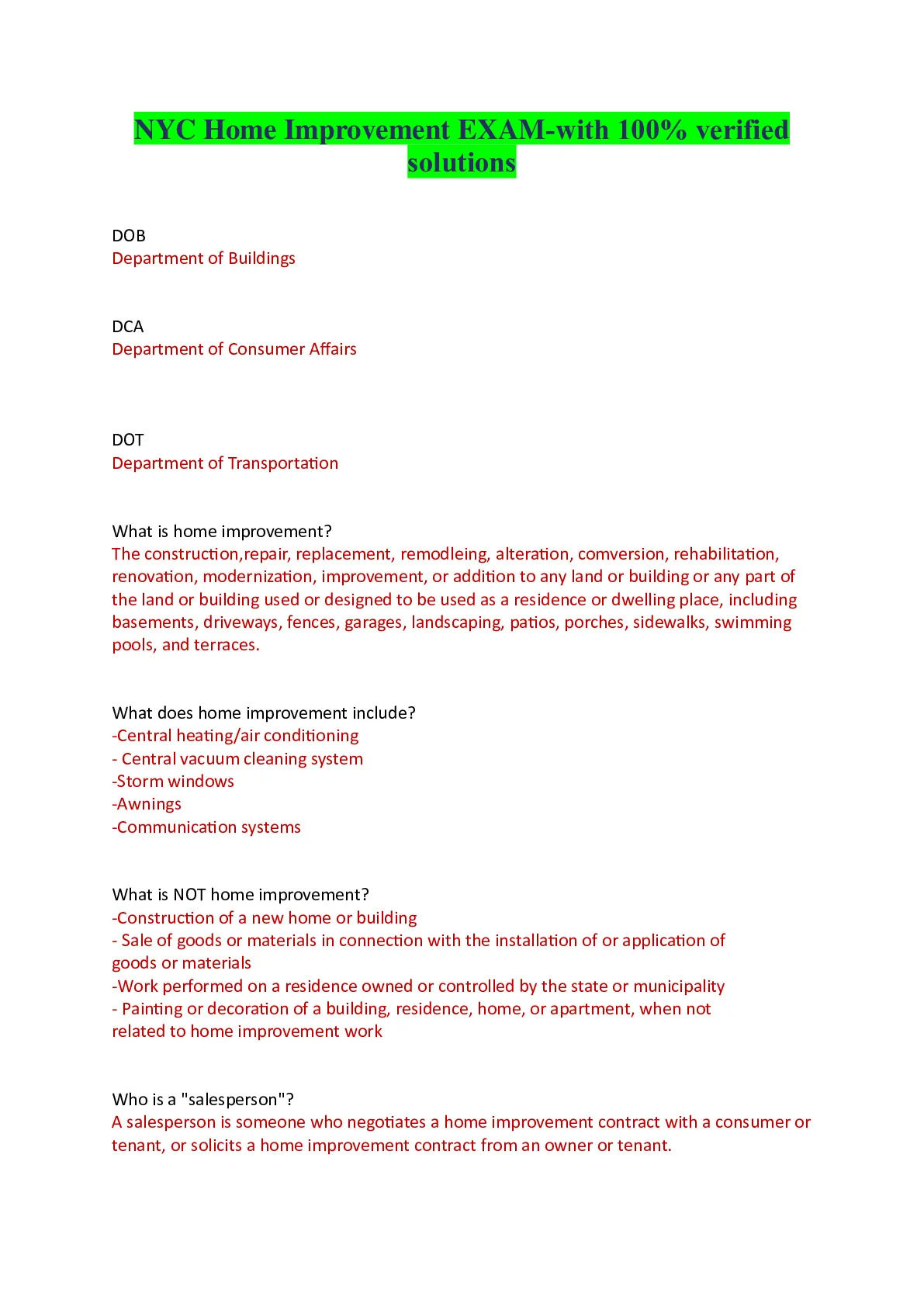 NYC Home Improvement EXAM-with 100% verified solutions

DOB
Department of Buildings

DCA
Department of Consumer Affairs

DOT
Department of Transportation

What is home improvement?
The construction,repair, replacement, remodleing, alteration, comversion, rehabilitation, renovation, modernization, improvement, or addition to any land or building or any part of the land or building used or designed to be used as a residence or dwelling place, including basements, driveways, fences, garages, landscaping, patios, porches, sidewalks, swimming pools, and terraces.

What does home improvement include?
-Central heating/air conditioning
- Central vacuum cleaning system
-Storm windows
-Awnings
-Communication systems

What is NOT home improvement?
-Construction of a new home or building
- Sale of goods or materials in connection with the installation of or application of goods or materials
-Work performed on a residence owned or controlled by the state or municipality
- Painting or decoration of a building, residence, home, or apartment, when not related to home improvement work

Who is a "salesperson"?
A salesperson is someone who negotiates a home improvement contract with a consumer or tenant, or solicits a home improvement contract from an owner or tenant.